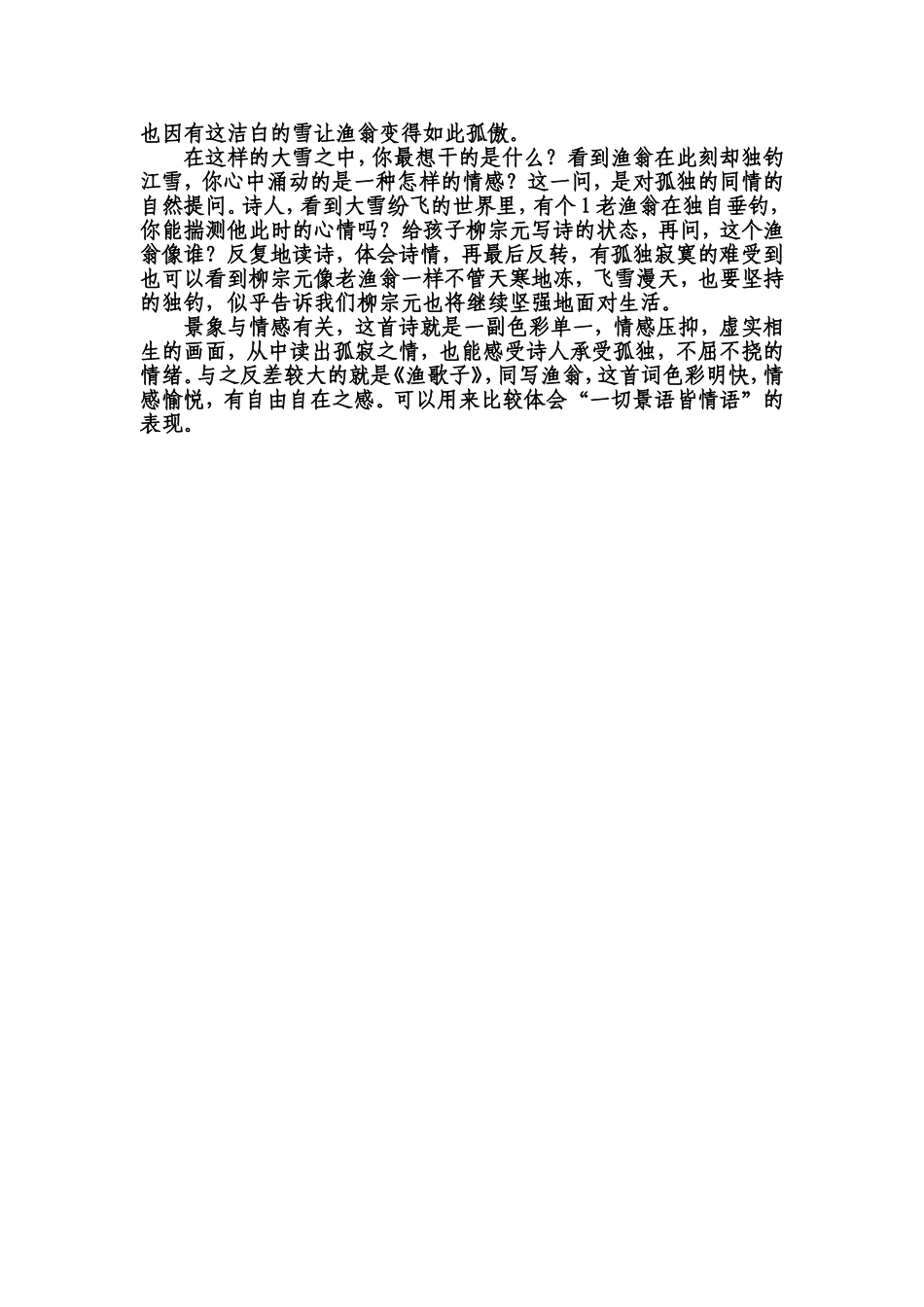 也因有这洁白的雪让渔翁变得如此孤傲。

在这样的大雪之中，你最想干的是什么？看到渔翁在此刻却独钓江雪，你心中涌动的是一种怎样的情感？这一问，是对孤独的同情的自然提问。诗人，看到大雪纷飞的世界里，有个1老渔翁在独自垂钓，你能揣测他此时的心情吗？给孩子柳宗元写诗的状态，再问，这个渔翁像谁？反复地读诗，体会诗情，再最后反转，有孤独寂寞的难受到也可以看到柳宗元像老渔翁一样不管天寒地冻，飞雪漫天，也要坚持的独钓，似乎告诉我们柳宗元也将继续坚强地面对生活。

景象与情感有关，这首诗就是一副色彩单一，情感压抑，虚实相生的画面，从中读出孤寂之情，也能感受诗人承受孤独，不屈不挠的情绪。与之反差较大的就是《渔歌子》，同写渔翁，这首词色彩明快，情感愉悦，有自由自在之感。可以用来比较体会“一切景语皆情语”的表现。